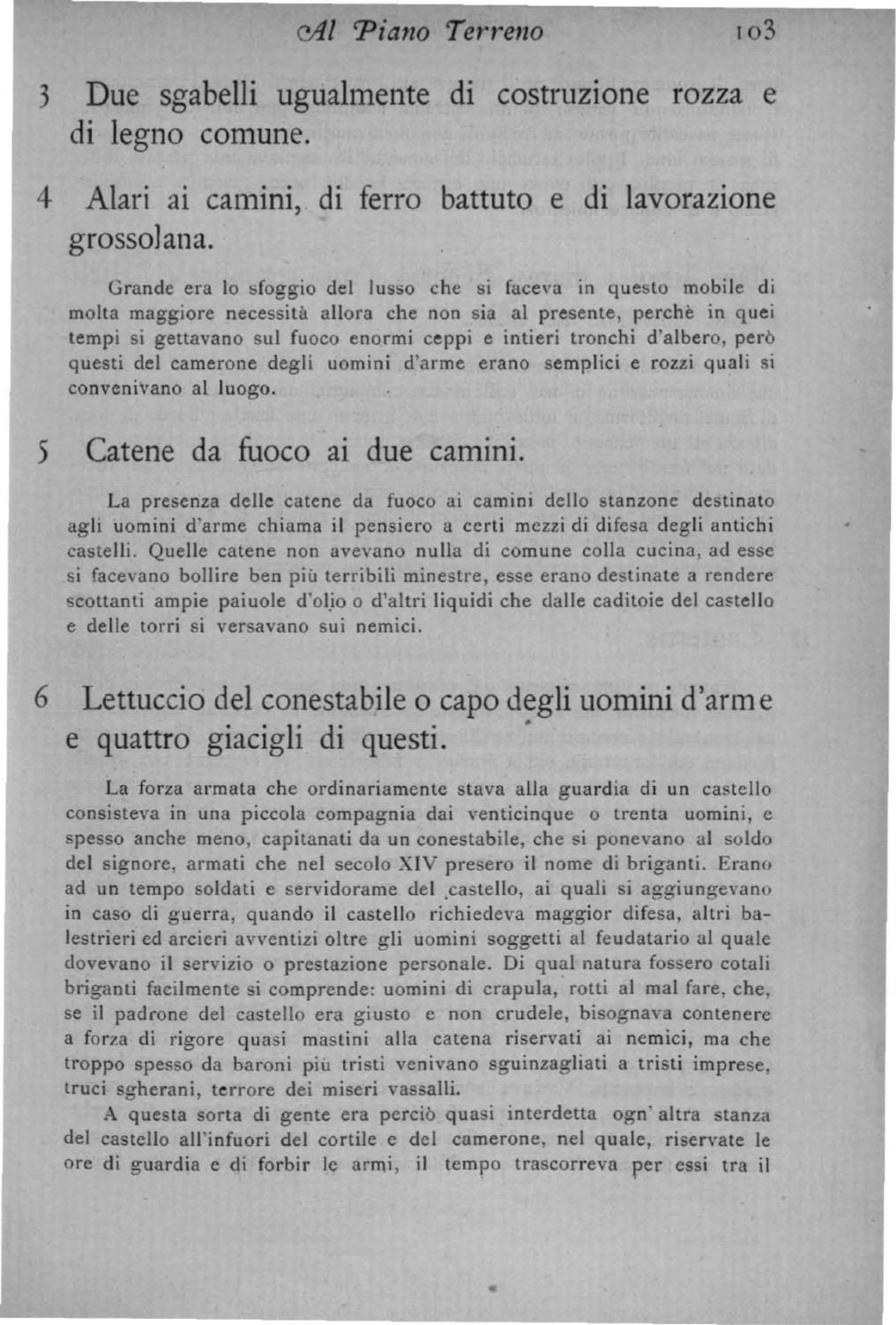 Al Piano Terreno 103

3 Due sgabelli ugualmente di costruzione rozza e di legno comune.

4 Alari ai camini, di ferro battuto e di lavorazione grossolana.

Grande era lo sfoggio del lusso che si faceva in questo mobile di molta maggiore necessità allora che non sia al presente, perchè in quei tempi si gettavano sul fuoco enormi ceppi e intieri tronchi d'albero, però questi del camerone degli uomini d'arme erano semplici e rozzi quali si convenivano al luogo.

5 Catene da fuoco ai due camini.

La presenza delle catene da fuoco ai camini dello stanzone destinato agli uomini d'arme chiama il pensiero a certi mezzi di difesa degli antichi castelli. Quelle catene non avevano nulla di comune colla cucina, ad esse si facevano bollire ben più terribili minestre, esse erano destinate a rendere scottanti ampie paiuole d'olio o d'altri liquidi che dalle caditoie del castello e delle torri si versavano sui nemici.

6 Lettuccio del conestabile o capo degli uomini d'arme e quattro giacigli di questi.

La forza armata che ordinariamente stava alla guardia di un castello consisteva in una piccola compagnia dai venticinque o trenta uomini, e spesso anche meno, capitanati da un conestabile, che si ponevano al soldo del signore, armati che nel secolo XIV presero il nome di briganti. Erano ad un tempo soldati e servidorame del castello, ai quali si aggiungevano in caso di guerra, quando il castello richiedeva maggior difesa, altri balestrieri ed arcieri avventizi oltre gli uomini soggetti al feudatario al quale dovevano il servizio o prestazione personale. Di qual natura fossero cotali briganti facilmente si comprende: uomini di crapula, rotti al mal fare, che, se il padrone del castello era giusto e non crudele, bisognava contenere a forza di rigore quasi mastini alla catena riservati ai nemici, ma che troppo spesso da baroni più tristi venivano sguinzagliati a tristi imprese, truci sgherani, terrore dei miseri vassalli.

A questa sorta di gente era perciò quasi interdetta ogn' altra stanza del castello all'infuori del cortile e del camerone, nel quale, riservate le ore di guardia e di forbir le armi, il tempo trascorreva per essi tra il